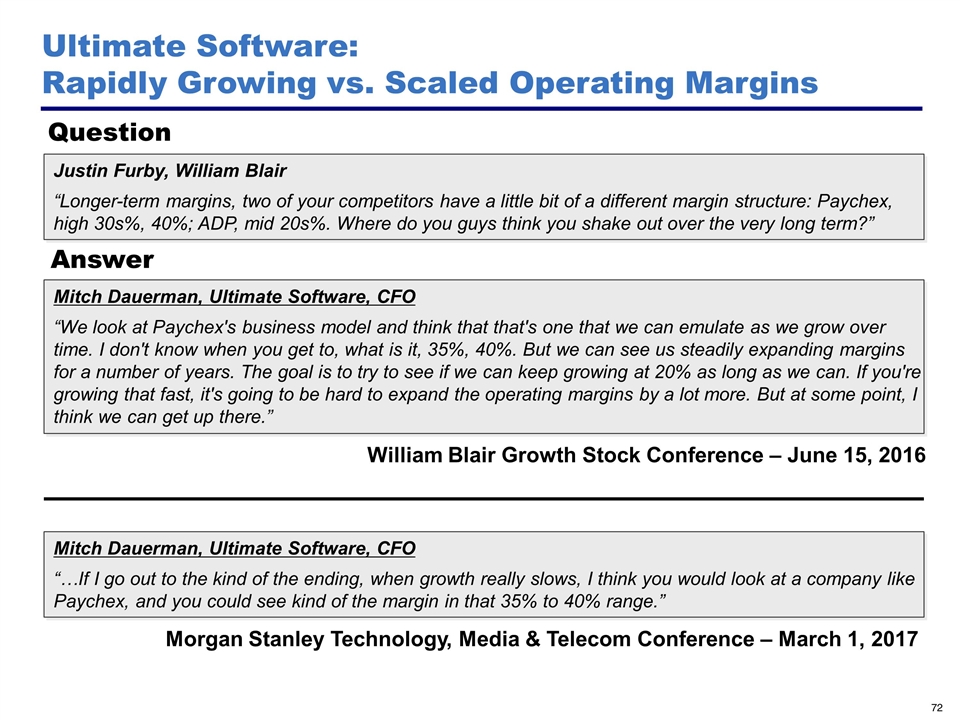 Ultimate Software:
Rapidly Growing vs. Scaled Operating Margins

Question

Justin Furby, William Blair

“Longer-term margins, two of your competitors have a little bit of a different margin structure: Paychex, high 30s%, 40%; ADP, mid 20s%. Where do you guys think you shake out over the very long term?”

Answer

Mitch Dauerman, Ultimate Software, CFO

“We look at Paychex's business model and think that that's one that we can emulate as we grow over time. I don't know when you get to, what is it, 35%, 40%. But we can see us steadily expanding margins for a number of years. The goal is to try to see if we can keep growing at 20% as long as we can. If you're growing that fast, it's going to be hard to expand the operating margins by a lot more. But at some point, I think we can get up there.”

William Blair Growth Stock Conference – June 15, 2016

Mitch Dauerman, Ultimate Software, CFO

“…If I go out to the kind of the ending, when growth really slows, I think you would look at a company like Paychex, and you could see kind of the margin in that 35% to 40% range.”

Morgan Stanley Technology, Media & Telecom Conference – March 1, 2017

72